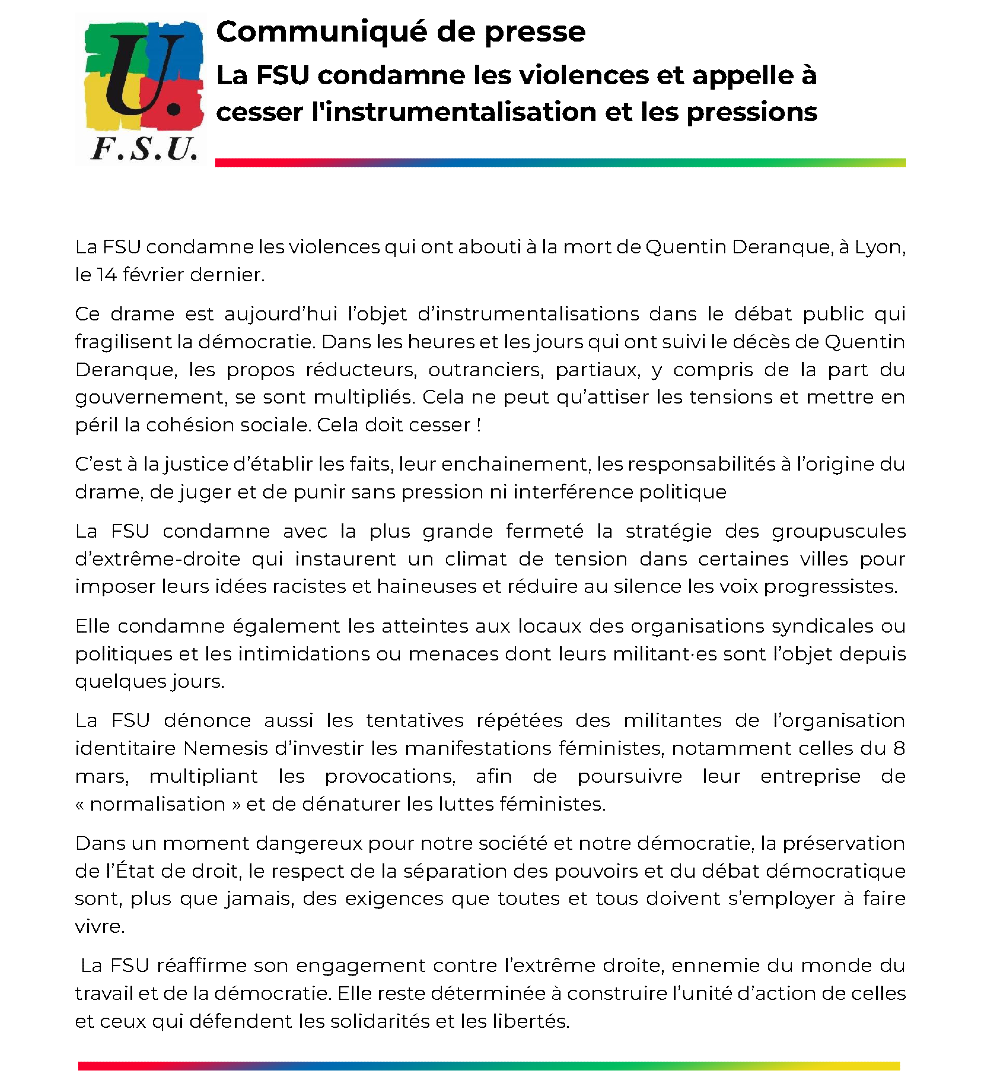 U.
F.S.U.

Communiqué de presse

La FSU condamne les violences et appelle à cesser l'instrumentalisation et les pressions

La FSU condamne les violences qui ont abouti à la mort de Quentin Deranque, à Lyon, le 14 février dernier.

Ce drame est aujourd'hui l'objet d'instrumentalisations dans le débat public qui fragilisent la démocratie. Dans les heures et les jours qui ont suivi le décès de Quentin Deranque, les propos réducteurs, outranciers, partiaux, y compris de la part du gouvernement, se sont multipliés. Cela ne peut qu'attiser les tensions et mettre en péril la cohésion sociale. Cela doit cesser !

C'est à la justice d'établir les faits, leur enchainement, les responsabilités à l'origine du drame, de juger et de punir sans pression ni interférence politique

La FSU condamne avec la plus grande fermeté la stratégie des groupuscules d'extrême-droite qui instaurent un climat de tension dans certaines villes pour imposer leurs idées racistes et haineuses et réduire au silence les voix progressistes.

Elle condamne également les atteintes aux locaux des organisations syndicales ou politiques et les intimidations ou menaces dont leurs militant·es sont l'objet depuis quelques jours.

La FSU dénonce aussi les tentatives répétées des militantes de l'organisation identitaire Nemesis d'investir les manifestations féministes, notamment celles du 8 mars, multipliant les provocations, afin de poursuivre leur entreprise de « normalisation » et de dénaturer les luttes féministes.

Dans un moment dangereux pour notre société et notre démocratie, la préservation de l'État de droit, le respect de la séparation des pouvoirs et du débat démocratique sont, plus que jamais, des exigences que toutes et tous doivent s'employer à faire vivre.

La FSU réaffirme son engagement contre l'extrême droite, ennemie du monde du travail et de la démocratie. Elle reste déterminée à construire l'unité d'action de celles et ceux qui défendent les solidarités et les libertés.